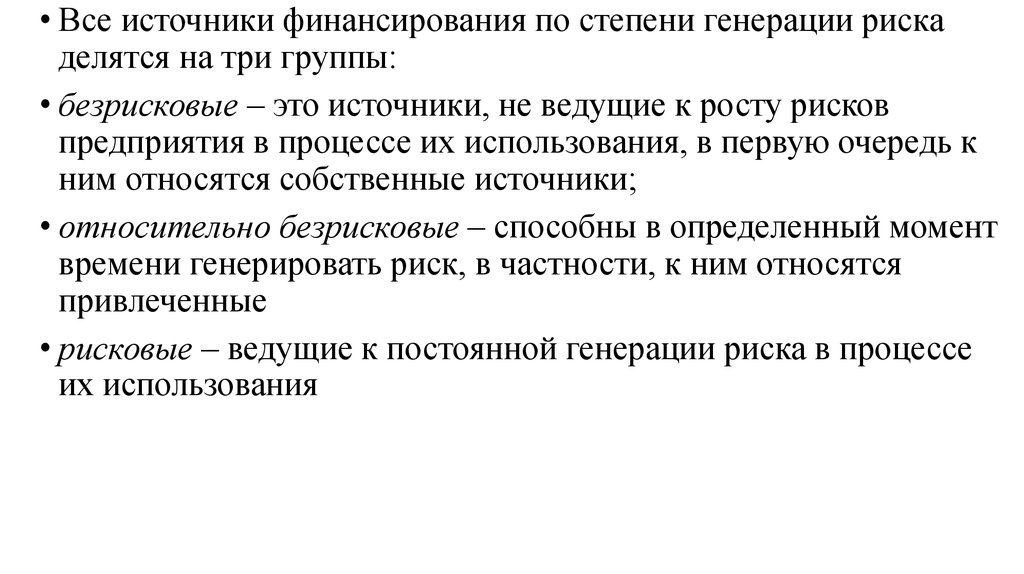 • Все источники финансирования по степени генерации риска делятся на три группы:

• безрисковые – это источники, не ведущие к росту рисков предприятия в процессе их использования, в первую очередь к ним относятся собственные источники;

• относительно безрисковые – способны в определенный момент времени генерировать риск, в частности, к ним относятся привлеченные

• рисковые – ведущие к постоянной генерации риска в процессе их использования